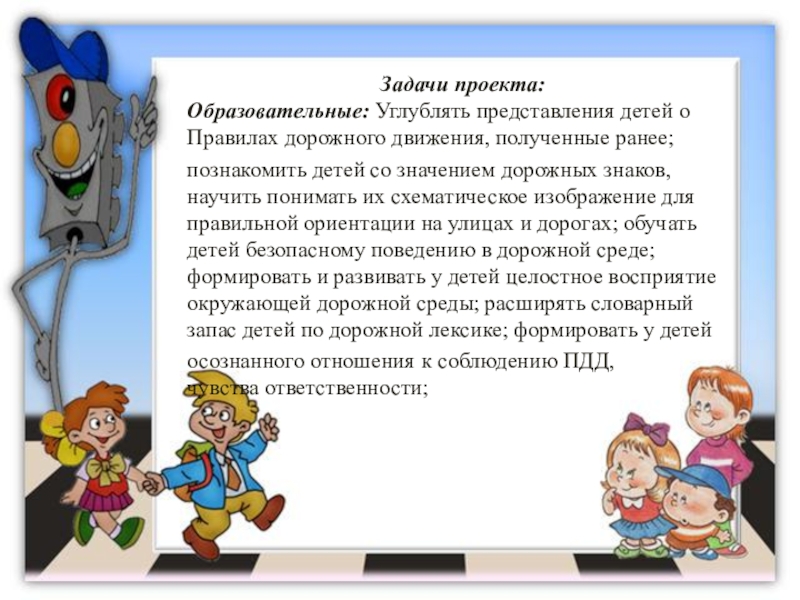 Задачи проекта:
Образовательные: Углублять представления детей о Правилах дорожного движения, полученные ранее;
познакомить детей со значением дорожных знаков, научить понимать их схематическое изображение для правильной ориентации на улицах и дорогах; обучать детей безопасному поведению в дорожной среде; формировать и развивать у детей целостное восприятие окружающей дорожной среды; расширять словарный запас детей по дорожной лексике; формировать у детей осознанного отношения к соблюдению ПДД, чувства ответственности;